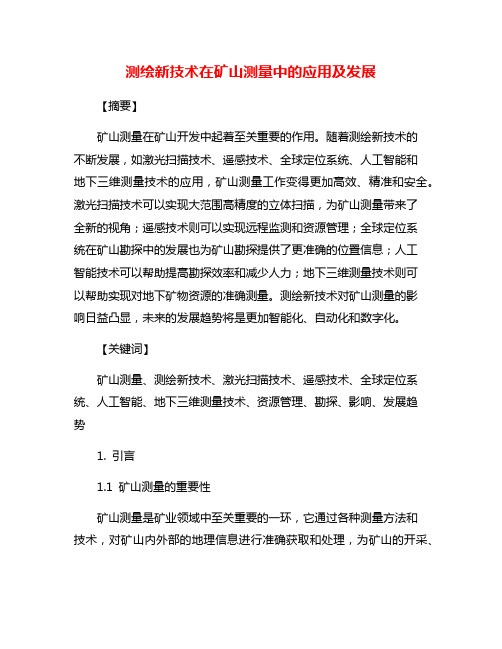 测绘新技术在矿山测量中的应用及发展

【摘要】

矿山测量在矿山开发中起着至关重要的作用。随着测绘新技术的不断发展，如激光扫描技术、遥感技术、全球定位系统、人工智能和地下三维测量技术的应用，矿山测量工作变得更加高效、精准和安全。激光扫描技术可以实现大范围高精度的立体扫描，为矿山测量带来了全新的视角；遥感技术则可以实现远程监测和资源管理；全球定位系统在矿山勘探中的发展也为矿山勘探提供了更准确的位置信息；人工智能技术可以帮助提高勘探效率和减少人力；地下三维测量技术则可以帮助实现对地下矿物资源的准确测量。测绘新技术对矿山测量的影响日益凸显，未来的发展趋势将是更加智能化、自动化和数字化。

【关键词】

矿山测量、测绘新技术、激光扫描技术、遥感技术、全球定位系统、人工智能、地下三维测量技术、资源管理、勘探、影响、发展趋势

1. 引言

1.1 矿山测量的重要性

矿山测量是矿业领域中至关重要的一环，它通过各种测量方法和技术，对矿山内外部的地理信息进行准确获取和处理，为矿山的开采、